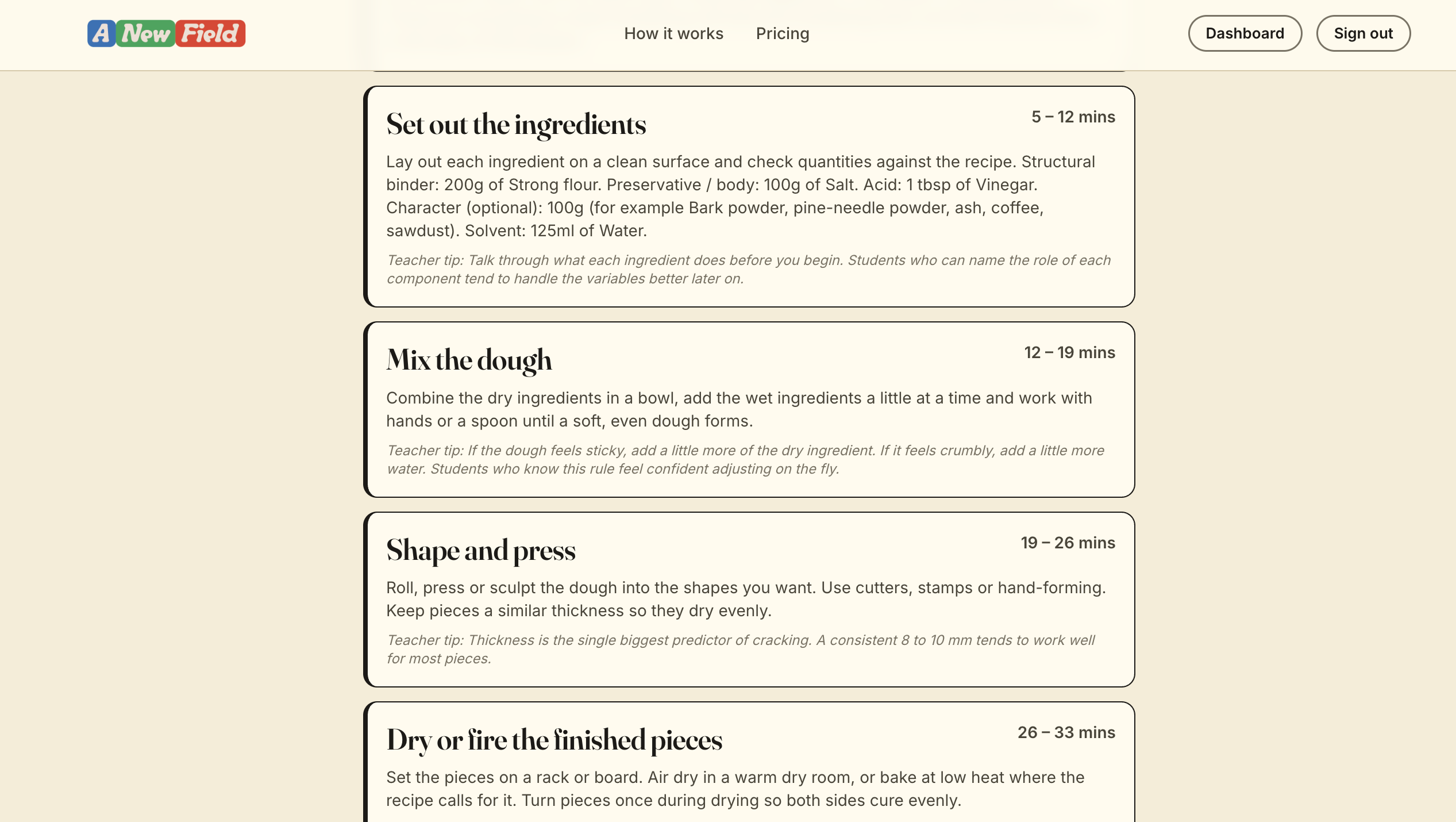 A New Field

How it works Pricing

Dashboard Sign out

Set out the ingredients

5 – 12 mins

Lay out each ingredient on a clean surface and check quantities against the recipe. Structural binder: 200g of Strong flour. Preservative / body: 100g of Salt. Acid: 1 tbsp of Vinegar. Character (optional): 100g (for example Bark powder, pine-needle powder, ash, coffee, sawdust). Solvent: 125ml of Water.

Teacher tip: Talk through what each ingredient does before you begin. Students who can name the role of each component tend to handle the variables better later on.

Mix the dough

12 – 19 mins

Combine the dry ingredients in a bowl, add the wet ingredients a little at a time and work with hands or a spoon until a soft, even dough forms.

Teacher tip: If the dough feels sticky, add a little more of the dry ingredient. If it feels crumbly, add a little more water. Students who know this rule feel confident adjusting on the fly.

Shape and press

19 – 26 mins

Roll, press or sculpt the dough into the shapes you want. Use cutters, stamps or hand-forming. Keep pieces a similar thickness so they dry evenly.

Teacher tip: Thickness is the single biggest predictor of cracking. A consistent 8 to 10 mm tends to work well for most pieces.

Dry or fire the finished pieces

26 – 33 mins

Set the pieces on a rack or board. Air dry in a warm dry room, or bake at low heat where the recipe calls for it. Turn pieces once during drying so both sides cure evenly.